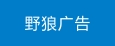 野狼广告